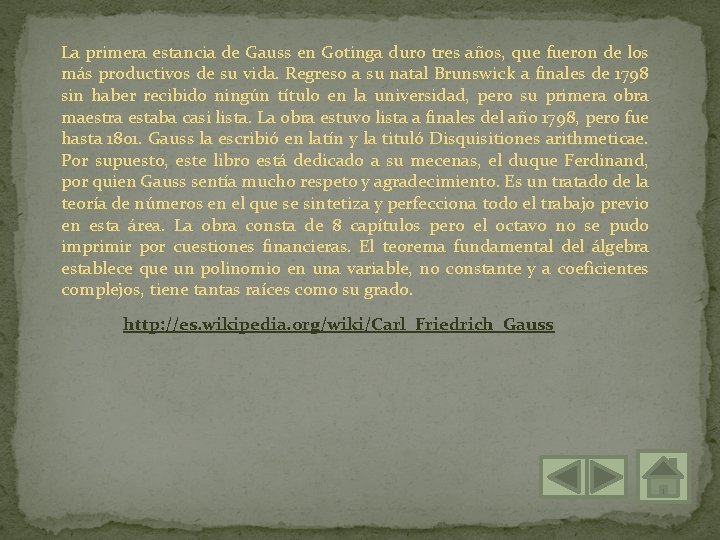 La primera estancia de Gauss en Gotinga duro tres años, que fueron de los más productivos de su vida. Regreso a su natal Brunswick a finales de 1798 sin haber recibido ningún título en la universidad, pero su primera obra maestra estaba casi lista. La obra estuvo lista a finales del año 1798, pero fue hasta 1801. Gauss la escribió en latín y la tituló Disquisitiones arithmeticae. Por supuesto, este libro está dedicado a su mecenas, el duque Ferdinand, por quien Gauss sentía mucho respeto y agradecimiento. Es un tratado de la teoría de números en el que se sintetiza y perfecciona todo el trabajo previo en esta área. La obra consta de 8 capítulos pero el octavo no se pudo imprimir por cuestiones financieras. El teorema fundamental del álgebra establece que un polinomio en una variable, no constante y a coeficientes complejos, tiene tantas raíces como su grado.

http://es.wikipedia.org/wiki/Carl_Friedrich_Gauss